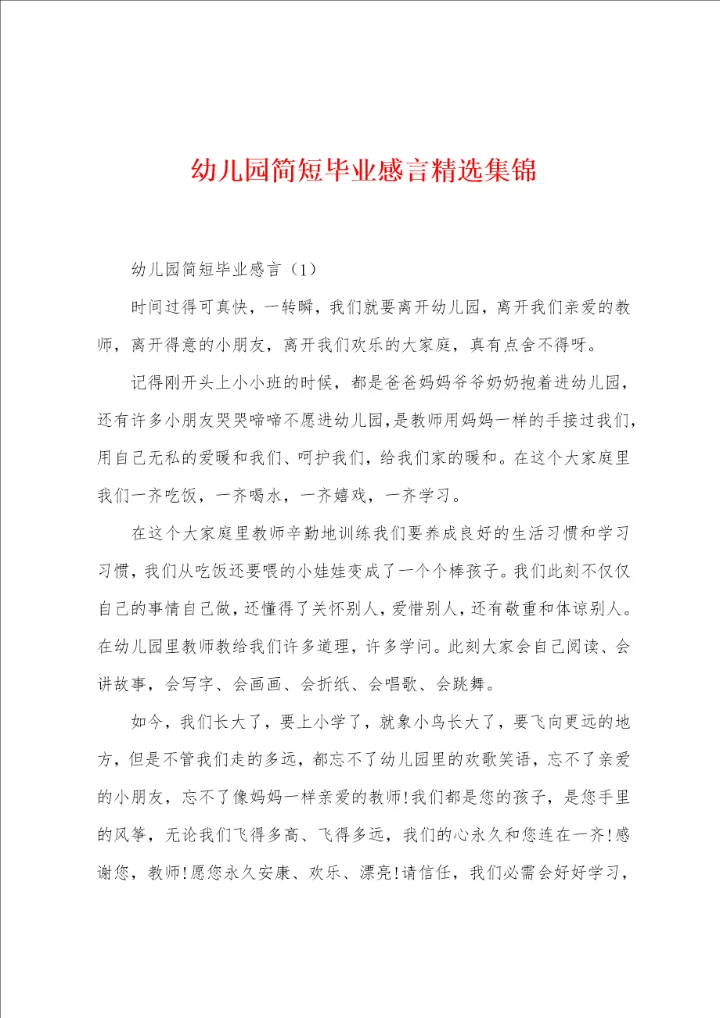 幼儿园简短毕业感言精选集锦

幼儿园简短毕业感言（1）

时间过得可真快，一转瞬，我们就要离开幼儿园，离开我们亲爱的教师，离开得意的小朋友，离开我们欢乐的大家庭，真有点舍不得呀。

记得刚开头上小小班的时候，都是爸爸妈妈爷爷奶奶抱着进幼儿园，还有许多小朋友哭哭啼啼不愿进幼儿园，是教师用妈妈一样的手接过我们，用自己无私的爱暖和我们、呵护我们，给我们家的暖和。在这个大家庭里我们一齐吃饭，一齐喝水，一齐嬉戏，一齐学习。

在这个大家庭里教师辛勤地训练我们要养成良好的生活习惯和学习习惯，我们从吃饭还要喂的小娃娃变成了一个个棒孩子。我们此刻不仅仅自己的事情自己做，还懂得了关怀别人，爱惜别人，还有敬重和体谅别人。在幼儿园里教师教给我们许多道理，许多学问。此刻大家会自己阅读、会讲故事，会写字、会画画、会折纸、会唱歌、会跳舞。

如今，我们长大了，要上小学了，就象小鸟长大了，要飞向更远的地方，但是不管我们走的多远，都忘不了幼儿园里的欢歌笑语，忘不了亲爱的小朋友，忘不了像妈妈一样亲爱的教师！我们都是您的孩子，是您手里的风筝，无论我们飞得多高、飞得多远，我们的心永久和您连在一齐！感谢您，教师！愿您永久安康、欢乐、漂亮！请信任，我们必需会好好学习，